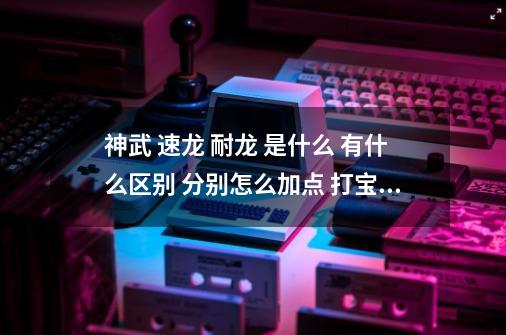 神武 速龙 耐龙 是什么 有什么区别 分别怎么加点 打宝...